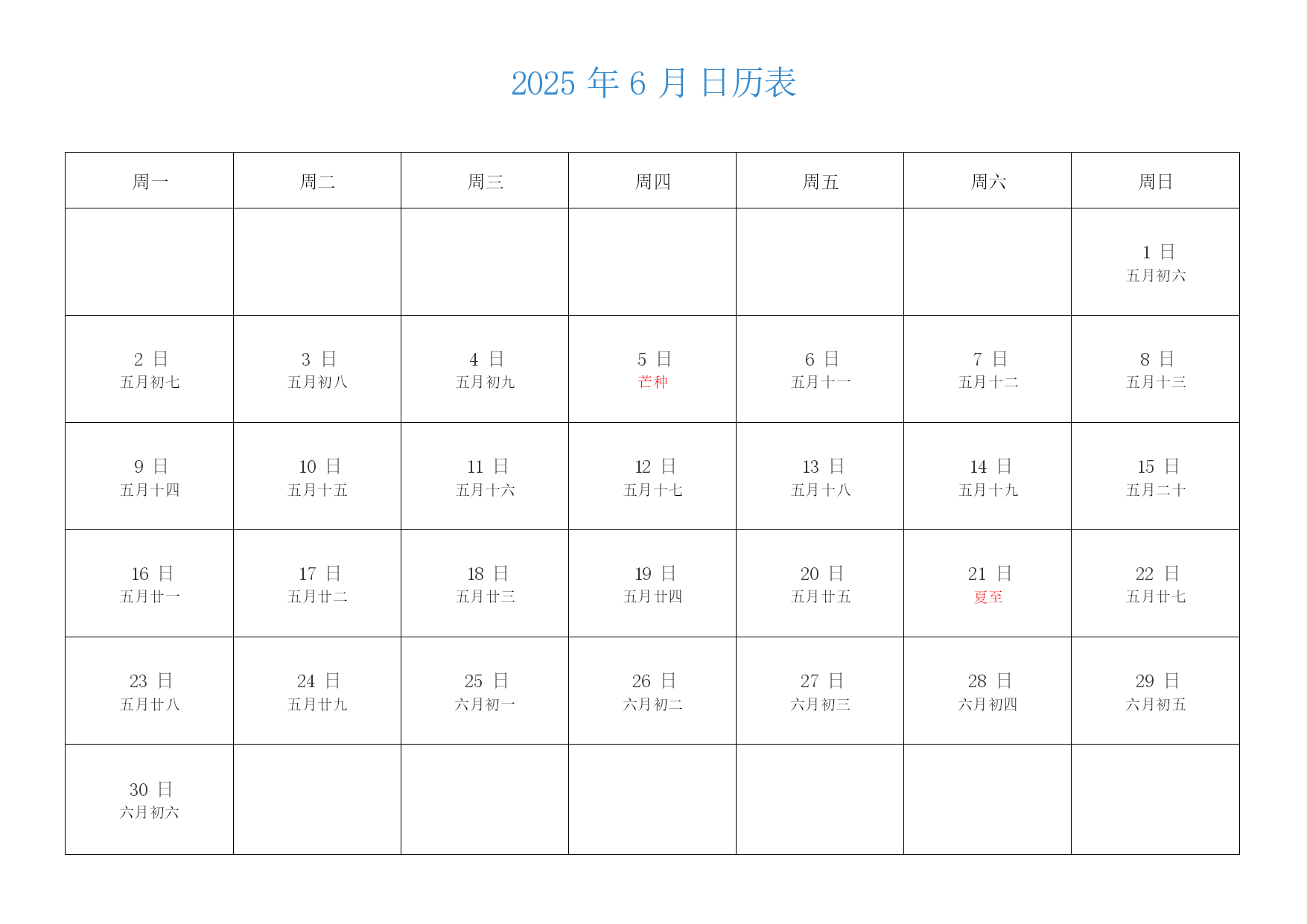 2025 年 6 月 日历表

| 周一 | 周二 | 周三 | 周四 | 周五 | 周六 | 周日 |
|---|---|---|---|---|---|---|
| | | | | | | 1 日 五月初六 |
| 2 日 五月初七 | 3 日 五月初八 | 4 日 五月初九 | 5 日 芒种 | 6 日 五月十一 | 7 日 五月十二 | 8 日 五月十三 |
| 9 日 五月十四 | 10 日 五月十五 | 11 日 五月十六 | 12 日 五月十七 | 13 日 五月十八 | 14 日 五月十九 | 15 日 五月二十 |
| 16 日 五月廿一 | 17 日 五月廿二 | 18 日 五月廿三 | 19 日 五月廿四 | 20 日 五月廿五 | 21 日 夏至 | 22 日 五月廿七 |
| 23 日 五月廿八 | 24 日 五月廿九 | 25 日 六月初一 | 26 日 六月初二 | 27 日 六月初三 | 28 日 六月初四 | 29 日 六月初五 |
| 30 日 六月初六 | | | | | | |